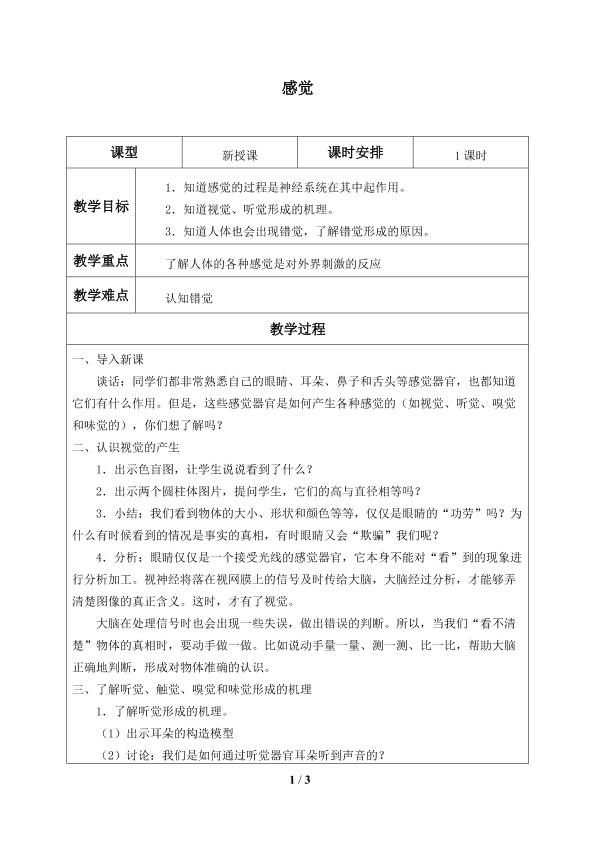 感觉

| 课型 | 新授课 | 课时安排 | 1课时 |
|---|---|---|---|
| 教学目标 | 1．知道感觉的过程是神经系统在其中起作用。<br>2．知道视觉、听觉形成的机理。<br>3．知道人体也会出现错觉，了解错觉形成的原因。 | | |
| 教学重点 | 了解人体的各种感觉是对外界刺激的反应 | | |
| 教学难点 | 认知错觉 | | |

教学过程

一、导入新课

谈话：同学们都非常熟悉自己的眼睛、耳朵、鼻子和舌头等感觉器官，也都知道它们有什么作用。但是，这些感觉器官是如何产生各种感觉的（如视觉、听觉、嗅觉和味觉的），你们想了解吗？

二、认识视觉的产生

1．出示色盲图，让学生说说看到了什么？

2．出示两个圆柱体图片，提问学生，它们的高与直径相等吗？

3．小结：我们看到物体的大小、形状和颜色等等，仅仅是眼睛的“功劳”吗？为什么有时候看到的情况是事实的真相，有时眼睛又会“欺骗”我们呢？

4．分析：眼睛仅仅是一个接受光线的感觉器官，它本身不能对“看”到的现象进行分析加工。视神经将落在视网膜上的信号及时传给大脑，大脑经过分析，才能够弄清楚图像的真正含义。这时，才有了视觉。

大脑在处理信号时也会出现一些失误，做出错误的判断。所以，当我们“看不清楚”物体的真相时，要动手做一做。比如说动手量一量、测一测、比一比，帮助大脑正确地判断，形成对物体准确的认识。

三、了解听觉、触觉、嗅觉和味觉形成的机理

1．了解听觉形成的机理。

（1）出示耳朵的构造模型

（2）讨论：我们是如何通过听觉器官耳朵听到声音的？

1 / 3